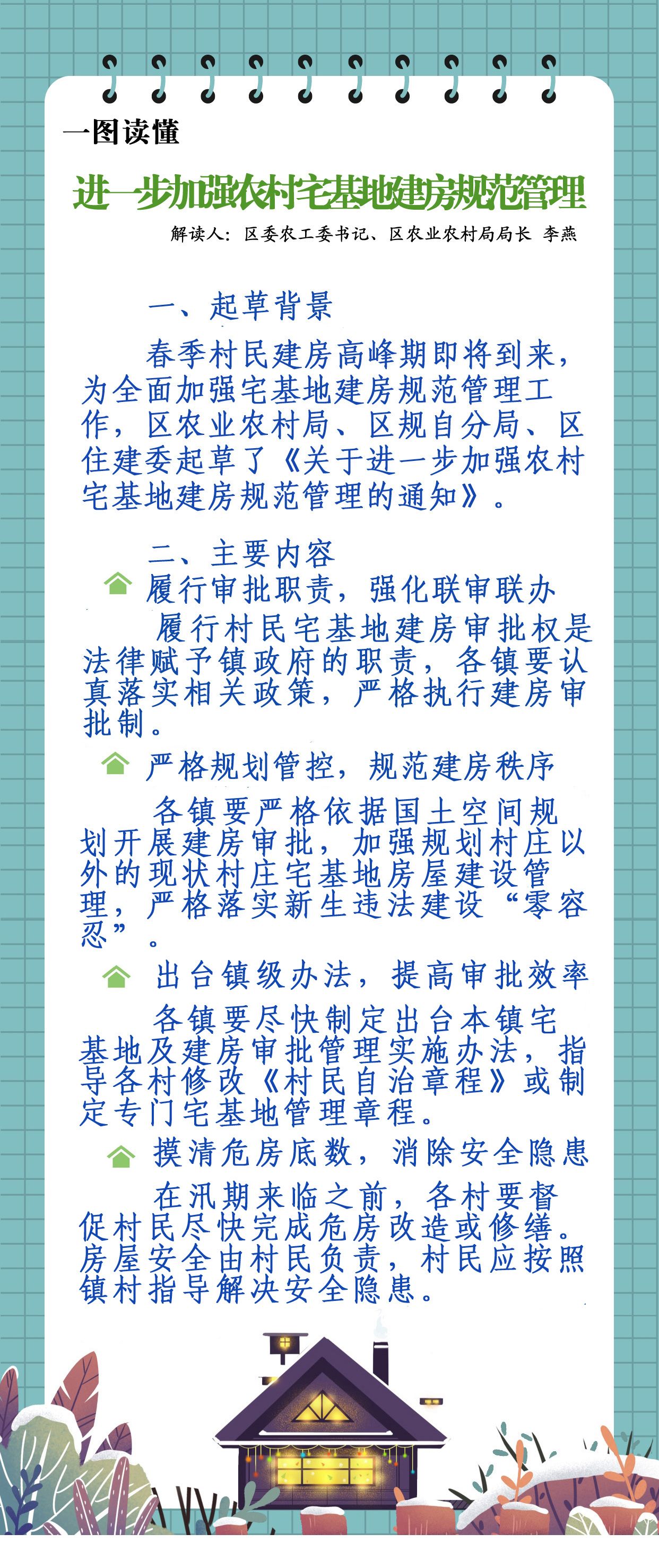 一图读懂

进一步加强农村宅基地建房规范管理

解读人：区委农工委书记、区农业农村局局长 李燕

一、起草背景

春季村民建房高峰期即将到来，为全面加强宅基地建房规范管理工作，区农业农村局、区规自分局、区住建委起草了《关于进一步加强农村宅基地建房规范管理的通知》。

二、主要内容

履行审批职责，强化联审联办

履行村民宅基地建房审批权是法律赋予镇政府的职责，各镇要认真落实相关政策，严格执行建房审批制。

严格规划管控，规范建房秩序

各镇要严格依据国土空间规划开展建房审批，加强规划村庄以外的现状村庄宅基地房屋建设管理，严格落实新生违法建设“零容忍”。

出台镇级办法，提高审批效率

各镇要尽快制定出台本镇宅基地及建房审批管理实施办法，指导各村修改《村民自治章程》或制定专门宅基地管理章程。

摸清危房底数，消除安全隐患

在汛期来临之前，各村要督促村民尽快完成危房改造或修缮。房屋安全由村民负责，村民应按照镇村指导解决安全隐患。